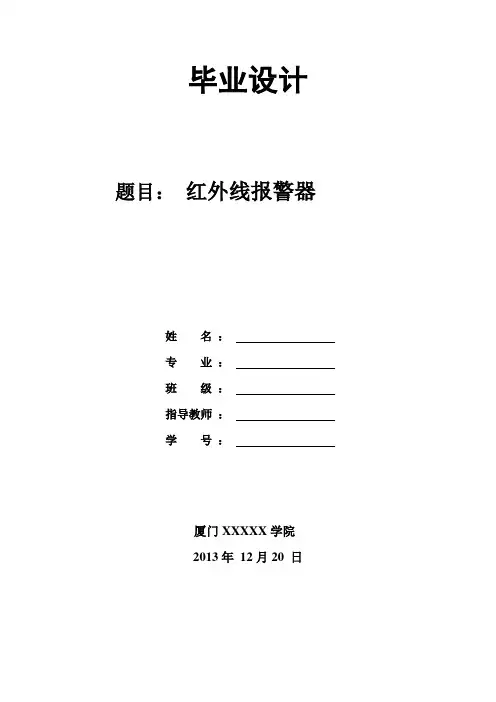 毕业设计

题目： 红外线报警器

姓 名：

专 业：

班 级：

指导教师：

学 号：

厦门 XXXXX 学院

2013 年 12 月 20 日